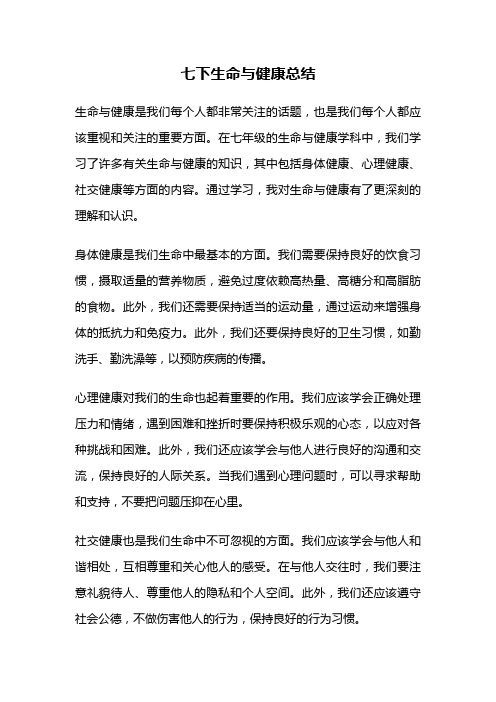 七下生命与健康总结

生命与健康是我们每个人都非常关注的话题，也是我们每个人都应该重视和关注的重要方面。在七年级的生命与健康学科中，我们学习了许多有关生命与健康的知识，其中包括身体健康、心理健康、社交健康等方面的内容。通过学习，我对生命与健康有了更深刻的理解和认识。

身体健康是我们生命中最基本的方面。我们需要保持良好的饮食习惯，摄取适量的营养物质，避免过度依赖高热量、高糖分和高脂肪的食物。此外，我们还需要保持适当的运动量，通过运动来增强身体的抵抗力和免疫力。此外，我们还要保持良好的卫生习惯，如勤洗手、勤洗澡等，以预防疾病的传播。

心理健康对我们的生命也起着重要的作用。我们应该学会正确处理压力和情绪，遇到困难和挫折时要保持积极乐观的心态，以应对各种挑战和困难。此外，我们还应该学会与他人进行良好的沟通和交流，保持良好的人际关系。当我们遇到心理问题时，可以寻求帮助和支持，不要把问题压抑在心里。

社交健康也是我们生命中不可忽视的方面。我们应该学会与他人和谐相处，互相尊重和关心他人的感受。在与他人交往时，我们要注意礼貌待人、尊重他人的隐私和个人空间。此外，我们还应该遵守社会公德，不做伤害他人的行为，保持良好的行为习惯。